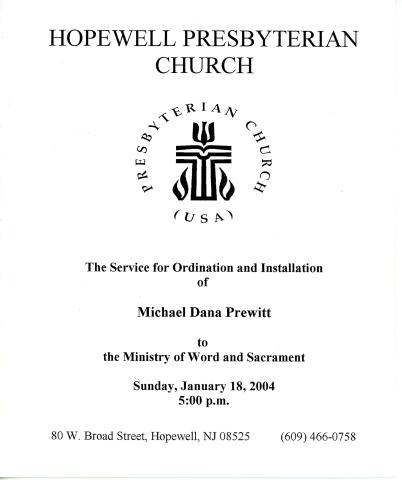 HOPEWELL PRESBYTERIAN CHURCH

PRESBYTERIAN CHURCH (USA)

The Service for Ordination and Installation of

Michael Dana Prewitt

to
the Ministry of Word and Sacrament

Sunday, January 18, 2004
5:00 p.m.

80 W. Broad Street, Hopewell, NJ 08525 (609) 466-0758